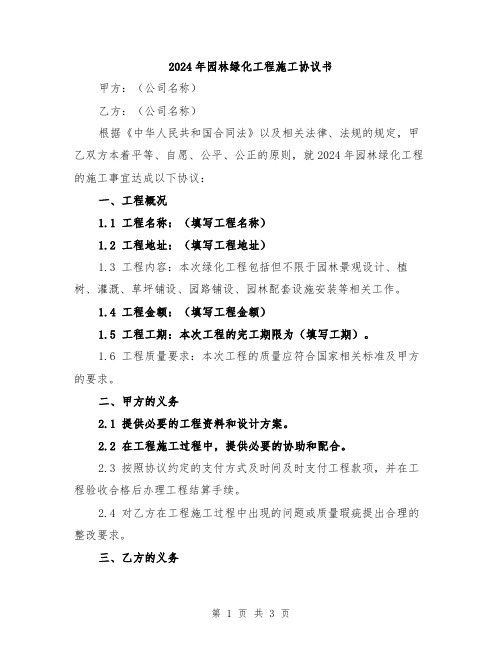 2024年园林绿化工程施工协议书

甲方：（公司名称）

乙方：（公司名称）

根据《中华人民共和国合同法》以及相关法律、法规的规定，甲乙双方本着平等、自愿、公平、公正的原则，就2024年园林绿化工程的施工事宜达成以下协议：

一、工程概况

1.1 工程名称：（填写工程名称）

1.2 工程地址：（填写工程地址）

1.3 工程内容：本次绿化工程包括但不限于园林景观设计、植树、灌溉、草坪铺设、园路铺设、园林配套设施安装等相关工作。

1.4 工程金额：（填写工程金额）

1.5 工程工期：本次工程的完工期限为（填写工期）。

1.6 工程质量要求：本次工程的质量应符合国家相关标准及甲方的要求。

二、甲方的义务

2.1 提供必要的工程资料和设计方案。

2.2 在工程施工过程中，提供必要的协助和配合。

2.3 按照协议约定的支付方式及时间及时支付工程款项，并在工程验收合格后办理工程结算手续。

2.4 对乙方在工程施工过程中出现的问题或质量瑕疵提出合理的整改要求。

三、乙方的义务

第 1 页 共 3 页